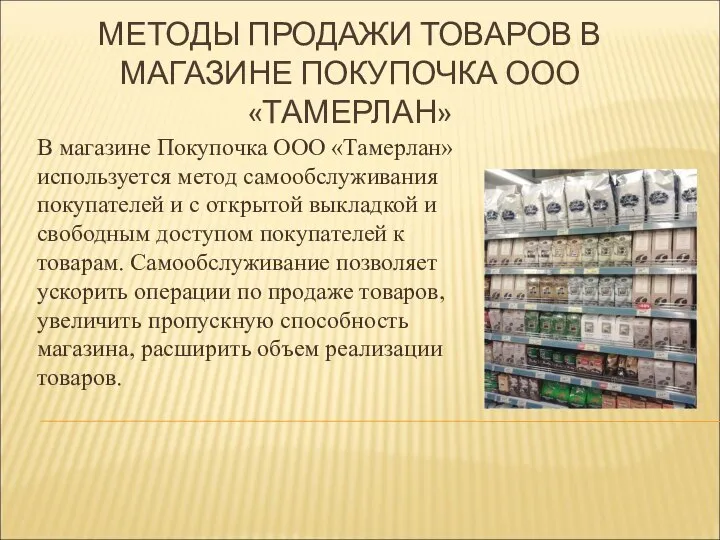 МЕТОДЫ ПРОДАЖИ ТОВАРОВ В МАГАЗИНЕ ПОКУПОЧКА ООО «ТАМЕРЛАН»

В магазине Покупочка ООО «Тамерлан» используется метод самообслуживания покупателей и с открытой выкладкой и свободным доступом покупателей к товарам. Самообслуживание позволяет ускорить операции по продаже товаров, увеличить пропускную способность магазина, расширить объем реализации товаров.